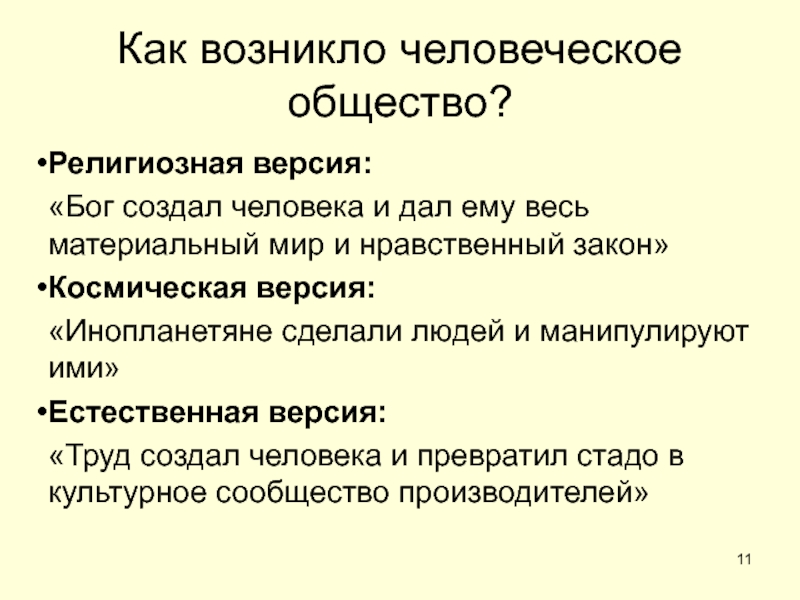 Как возникло человеческое общество?

• Религиозная версия:

«Бог создал человека и дал ему весь материальный мир и нравственный закон»

• Космическая версия:

«Инопланетяне сделали людей и манипулируют ими»

• Естественная версия:

«Труд создал человека и превратил стадо в культурное сообщество производителей»

11